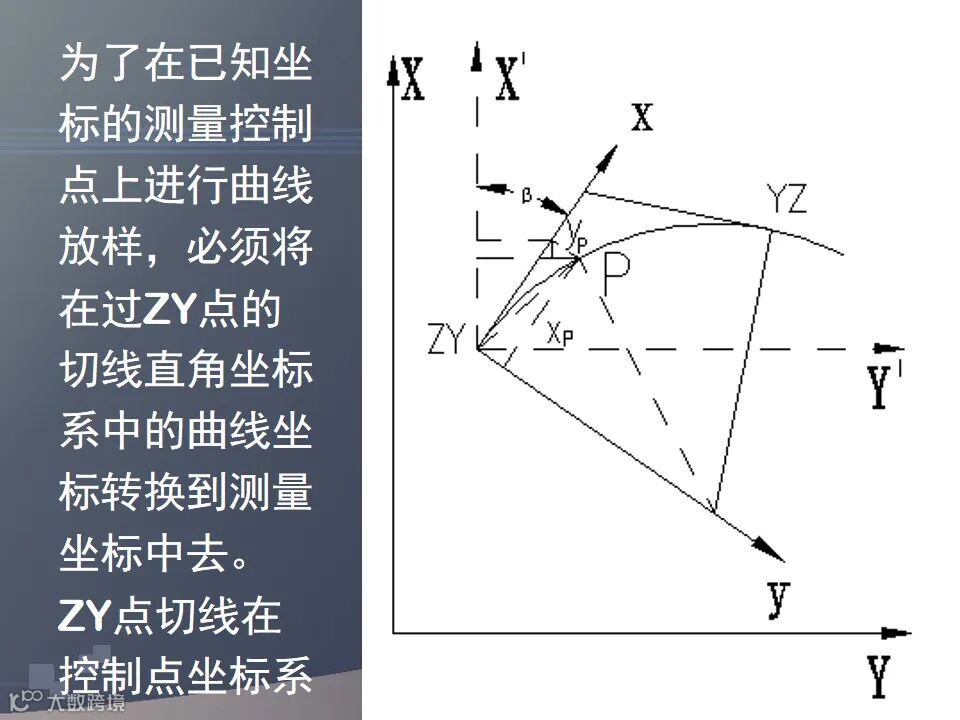 为了在已知坐标的测量控制点上进行曲线放样，必须将在过ZY点的切线直角坐标系中的曲线坐标转换到测量坐标中去。ZY点切线在控制点坐标系

X
X'
x
β
YZ
$y_P$
P
ZY
$x_P$
Y'
y
Y

大数跨境